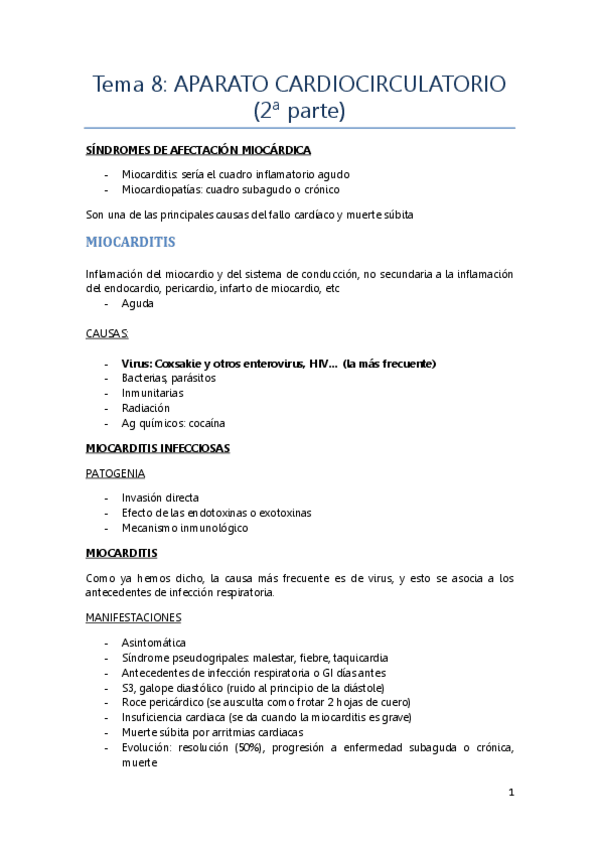 Tema 8: APARATO CARDIOCIRCULATORIO (2ª parte)

SÍNDROMES DE AFECTACIÓN MIOCÁRDICA

- Miocarditis: sería el cuadro inflamatorio agudo
- Miocardiopatías: cuadro subagudo o crónico

Son una de las principales causas del fallo cardíaco y muerte súbita

MIOCARDITIS

Inflamación del miocardio y del sistema de conducción, no secundaria a la inflamación del endocardio, pericardio, infarto de miocardio, etc
- Aguda

CAUSAS:

- Virus: Coxsakie y otros enterovirus, HIV... (la más frecuente)
- Bacterias, parásitos
- Inmunitarias
- Radiación
- Ag químicos: cocaína

MIOCARDITIS INFECCIOSAS

PATOGENIA

- Invasión directa
- Efecto de las endotoxinas o exotoxinas
- Mecanismo inmunológico

MIOCARDITIS

Como ya hemos dicho, la causa más frecuente es de virus, y esto se asocia a los antecedentes de infección respiratoria.

MANIFESTACIONES

- Asintomática
- Síndrome pseudogripales: malestar, fiebre, taquicardia
- Antecedentes de infección respiratoria o GI días antes
- S3, galope diastólico (ruido al principio de la diástole)
- Roce pericárdico (se ausculta como frotar 2 hojas de cuero)
- Insuficiencia cardiaca (se da cuando la miocarditis es grave)
- Muerte súbita por arritmias cardiacas
- Evolución: resolución (50%), progresión a enfermedad subaguda o crónica, muerte

1